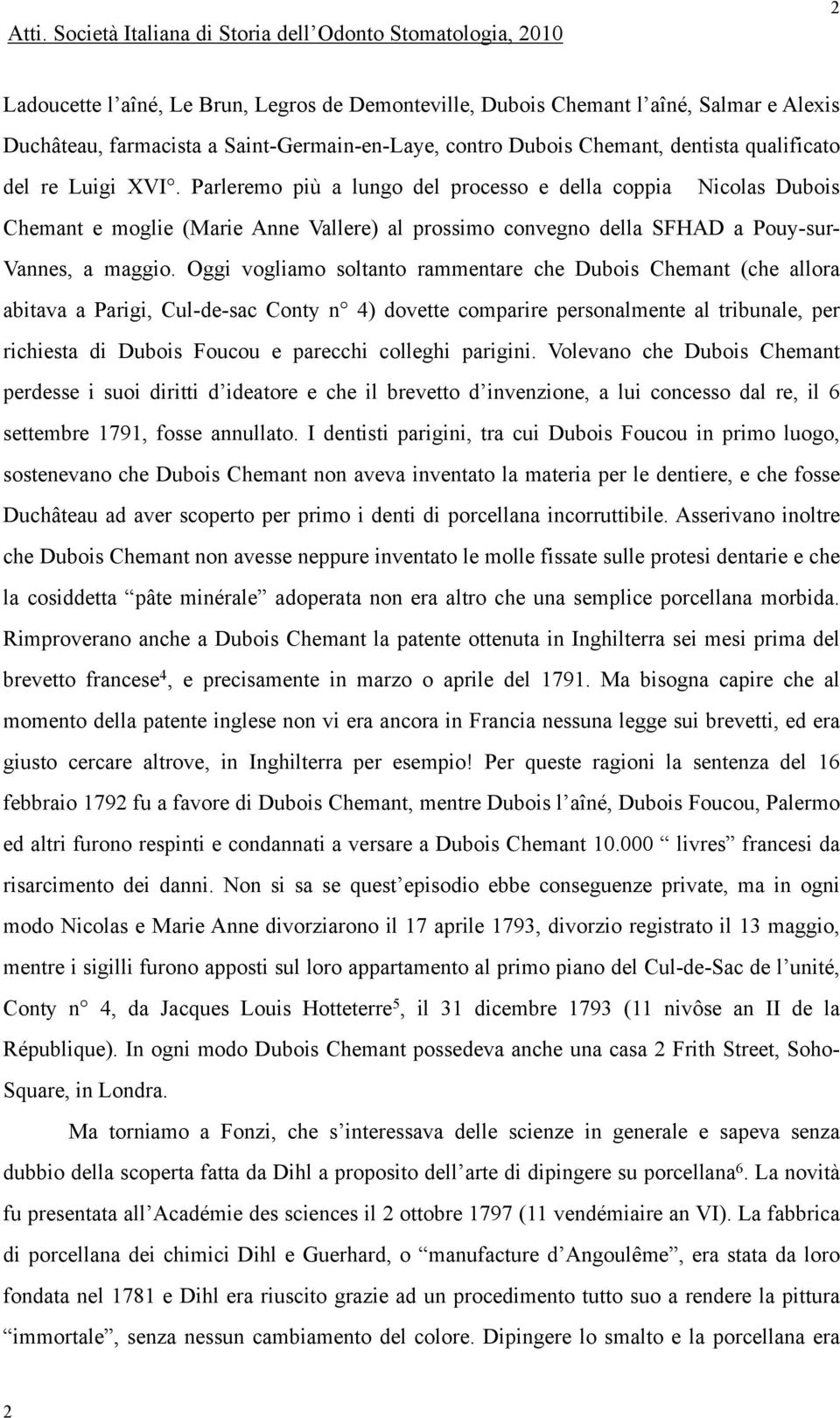 Atti. Società Italiana di Storia dell'Odonto Stomatologia, 2010

2

Ladoucette l'aîné, Le Brun, Legros de Demonteville, Dubois Chemant l'aîné, Salmar e Alexis Duchâteau, farmacista a Saint-Germain-en-Laye, contro Dubois Chemant, dentista qualificato del re Luigi XVI°. Parleremo più a lungo del processo e della coppia Nicolas Dubois Chemant e moglie (Marie Anne Vallere) al prossimo convegno della SFHAD a Pouy-sur-Vannes, a maggio. Oggi vogliamo soltanto rammentare che Dubois Chemant (che allora abitava a Parigi, Cul-de-sac Conty n° 4) dovette comparire personalmente al tribunale, per richiesta di Dubois Foucou e parecchi colleghi parigini. Volevano che Dubois Chemant perdesse i suoi diritti d'ideatore e che il brevetto d'invenzione, a lui concesso dal re, il 6 settembre 1791, fosse annullato. I dentisti parigini, tra cui Dubois Foucou in primo luogo, sostenevano che Dubois Chemant non aveva inventato la materia per le dentiere, e che fosse Duchâteau ad aver scoperto per primo i denti di porcellana incorruttibile. Asserivano inoltre che Dubois Chemant non avesse neppure inventato le molle fissate sulle protesi dentarie e che la cosiddetta "pâte minérale" adoperata non era altro che una semplice porcellana morbida. Rimproverano anche a Dubois Chemant la patente ottenuta in Inghilterra sei mesi prima del brevetto francese$^4$, e precisamente in marzo o aprile del 1791. Ma bisogna capire che al momento della patente inglese non vi era ancora in Francia nessuna legge sui brevetti, ed era giusto cercare altrove, in Inghilterra per esempio! Per queste ragioni la sentenza del 16 febbraio 1792 fu a favore di Dubois Chemant, mentre Dubois l'aîné, Dubois Foucou, Palermo ed altri furono respinti e condannati a versare a Dubois Chemant 10.000 "livres" francesi da risarcimento dei danni. Non si sa se quest'episodio ebbe conseguenze private, ma in ogni modo Nicolas e Marie Anne divorziarono il 17 aprile 1793, divorzio registrato il 13 maggio, mentre i sigilli furono apposti sul loro appartamento al primo piano del Cul-de-Sac de l'unité, Conty n° 4, da Jacques Louis Hotteterre$^5$, il 31 dicembre 1793 (11 nivôse an II de la République). In ogni modo Dubois Chemant possedeva anche una casa 2 Frith Street, Soho-Square, in Londra.

Ma torniamo a Fonzi, che s'interessava delle scienze in generale e sapeva senza dubbio della scoperta fatta da Dihl a proposito dell'arte di dipingere su porcellana$^6$. La novità fu presentata all'Académie des sciences il 2 ottobre 1797 (11 vendémiaire an VI). La fabbrica di porcellana dei chimici Dihl e Guerhard, o "manufacture d'Angoulême", era stata da loro fondata nel 1781 e Dihl era riuscito grazie ad un procedimento tutto suo a rendere la pittura "immortale", senza nessun cambiamento del colore. Dipingere lo smalto e la porcellana era

2